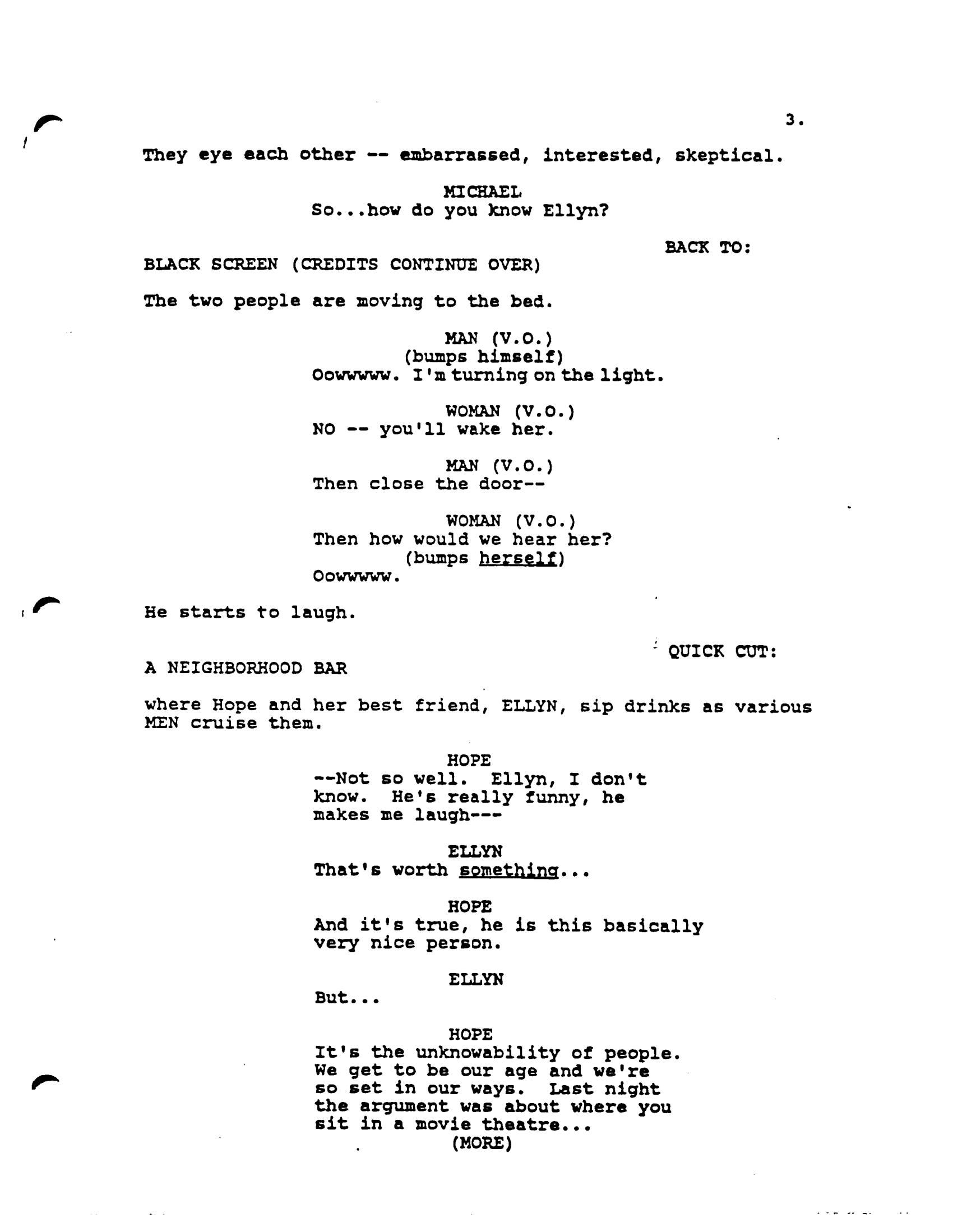 3.

They eye each other -- embarrassed, interested, skeptical.

MICHAEL
So...how do you know Ellyn?

BACK TO:

BLACK SCREEN (CREDITS CONTINUE OVER)

The two people are moving to the bed.

MAN (V.O.)
(bumps himself)
Oowwwww. I'm turning on the light.

WOMAN (V.O.)
NO -- you'll wake her.

MAN (V.O.)
Then close the door--

WOMAN (V.O.)
Then how would we hear her?
(bumps herself)
Oowwwww.

He starts to laugh.

QUICK CUT:

A NEIGHBORHOOD BAR

where Hope and her best friend, ELLYN, sip drinks as various MEN cruise them.

HOPE
--Not so well. Ellyn, I don't know. He's really funny, he makes me laugh---

ELLYN
That's worth something...

HOPE
And it's true, he is this basically very nice person.

ELLYN
But...

HOPE
It's the unknowability of people. We get to be our age and we're so set in our ways. Last night the argument was about where you sit in a movie theatre...
(MORE)